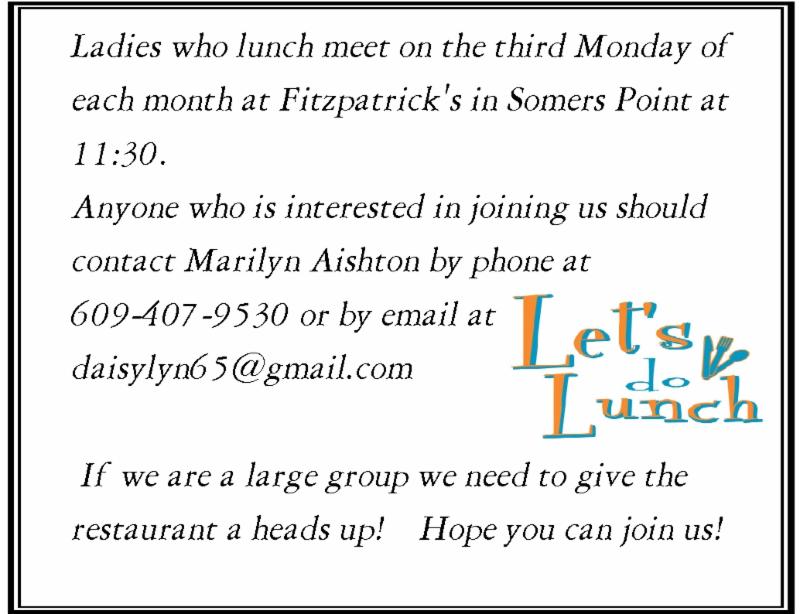 Ladies who lunch meet on the third Monday of each month at Fitzpatrick's in Somers Point at 11:30.

Anyone who is interested in joining us should contact Marilyn Aishton by phone at 609-407-9530 or by email at daisylyn65@gmail.com

Let's do Lunch

If we are a large group we need to give the restaurant a heads up! Hope you can join us!